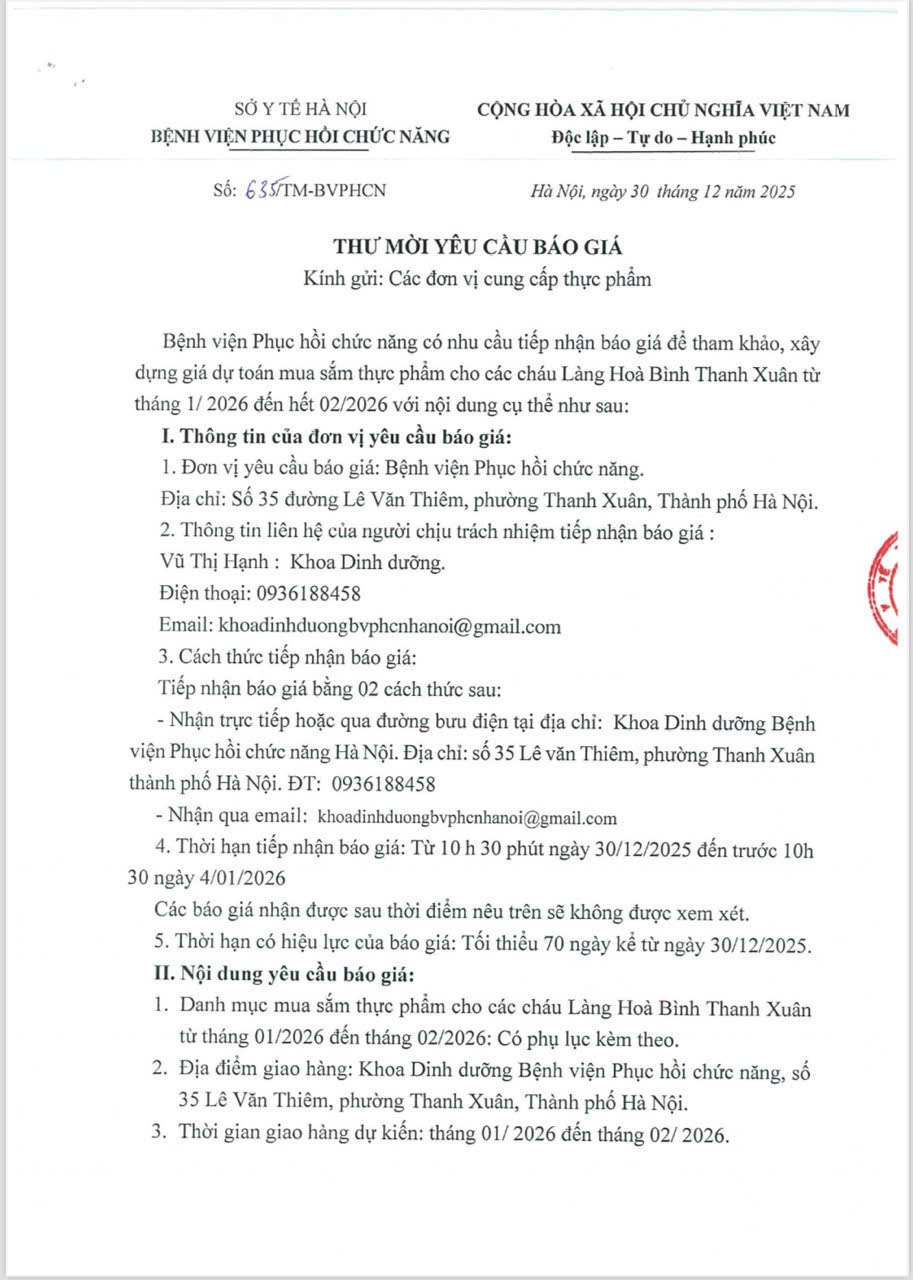 SỞ Y TẾ HÀ NỘI
BỆNH VIỆN PHỤC HỒI CHỨC NĂNG

CỘNG HÒA XÃ HỘI CHỦ NGHĨA VIỆT NAM
Độc lập – Tự do – Hạnh phúc

Số: 635/TM-BVPHCN

Hà Nội, ngày 30 tháng 12 năm 2025

THƯ MỜI YÊU CẦU BÁO GIÁ
Kính gửi: Các đơn vị cung cấp thực phẩm

Bệnh viện Phục hồi chức năng có nhu cầu tiếp nhận báo giá để tham khảo, xây dựng giá dự toán mua sắm thực phẩm cho các cháu Làng Hoà Bình Thanh Xuân từ tháng 1/ 2026 đến hết 02/2026 với nội dung cụ thể như sau:

I. Thông tin của đơn vị yêu cầu báo giá:

1. Đơn vị yêu cầu báo giá: Bệnh viện Phục hồi chức năng.

Địa chỉ: Số 35 đường Lê Văn Thiêm, phường Thanh Xuân, Thành phố Hà Nội.

2. Thông tin liên hệ của người chịu trách nhiệm tiếp nhận báo giá :

Vũ Thị Hạnh : Khoa Dinh dưỡng.

Điện thoại: 0936188458

Email: khoadinhduongbvphcnhanoi@gmail.com

3. Cách thức tiếp nhận báo giá:

Tiếp nhận báo giá bằng 02 cách thức sau:

- Nhận trực tiếp hoặc qua đường bưu điện tại địa chỉ: Khoa Dinh dưỡng Bệnh viện Phục hồi chức năng Hà Nội. Địa chỉ: số 35 Lê văn Thiêm, phường Thanh Xuân thành phố Hà Nội. ĐT: 0936188458

- Nhận qua email: khoadinhduongbvphcnhanoi@gmail.com

4. Thời hạn tiếp nhận báo giá: Từ 10 h 30 phút ngày 30/12/2025 đến trước 10h 30 ngày 4/01/2026

Các báo giá nhận được sau thời điểm nêu trên sẽ không được xem xét.

5. Thời hạn có hiệu lực của báo giá: Tối thiểu 70 ngày kể từ ngày 30/12/2025.

II. Nội dung yêu cầu báo giá:

1. Danh mục mua sắm thực phẩm cho các cháu Làng Hoà Bình Thanh Xuân từ tháng 01/2026 đến tháng 02/2026: Có phụ lục kèm theo.

2. Địa điểm giao hàng: Khoa Dinh dưỡng Bệnh viện Phục hồi chức năng, số 35 Lê Văn Thiêm, phường Thanh Xuân, Thành phố Hà Nội.

3. Thời gian giao hàng dự kiến: tháng 01/ 2026 đến tháng 02/ 2026.